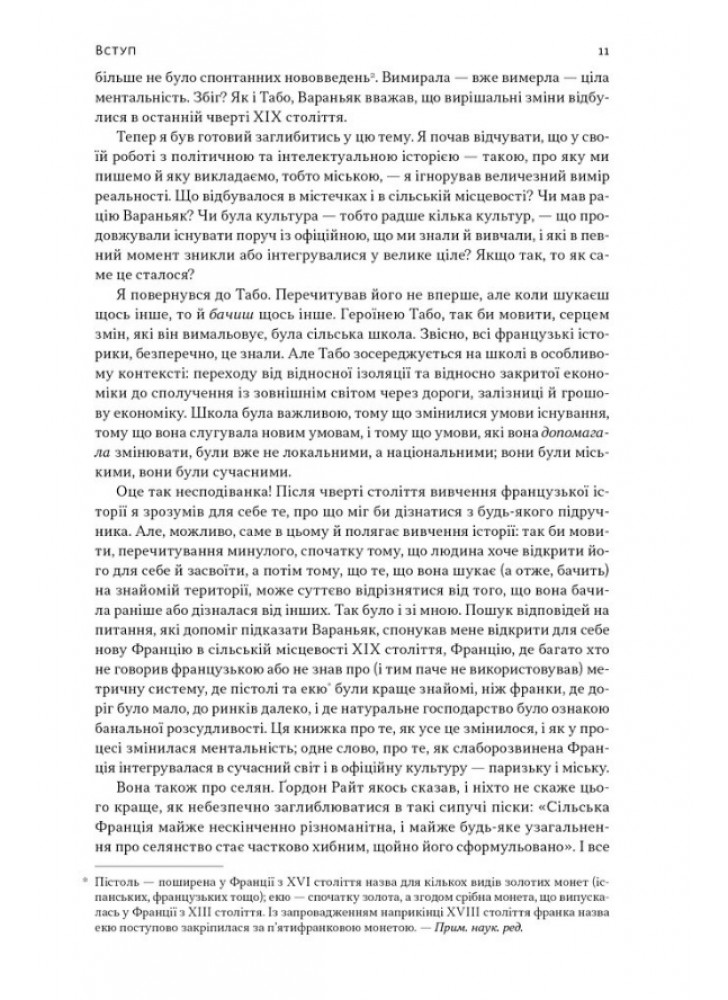 Вступ

11

більше не було спонтанних нововведень². Вимирала — вже вимерла — ціла ментальність. Збіг? Як і Табо, Вараньяк вважав, що вирішальні зміни відбулися в останній чверті XIX століття.

Тепер я був готовий заглибитись у цю тему. Я почав відчувати, що у своїй роботі з політичною та інтелектуальною історією — такою, про яку ми пишемо й яку викладаємо, тобто міською, — я ігнорував величезний вимір реальності. Що відбувалося в містечках і в сільській місцевості? Чи мав рацію Вараньяк? Чи була культура — тобто радше кілька культур, — що продовжували існувати поруч із офіційною, що ми знали й вивчали, і які в певний момент зникли або інтегрувалися у велике ціле? Якщо так, то як саме це сталося?

Я повернувся до Табо. Перечитував його не вперше, але коли шукаєш щось інше, то й бачиш щось інше. Героїнею Табо, так би мовити, серцем змін, які він вимальовує, була сільська школа. Звісно, всі французькі історики, безперечно, це знали. Але Табо зосереджується на школі в особливому контексті: переходу від відносної ізоляції та відносно закритої економіки до сполучення із зовнішнім світом через дороги, залізниці й грошову економіку. Школа була важливою, тому що змінилися умови існування, тому що вона слугувала новим умовам, і тому що умови, які вона допомагала змінювати, були вже не локальними, а національними; вони були міськими, вони були сучасними.

Оце так несподіванка! Після чверті століття вивчення французької історії я зрозумів для себе те, про що міг би дізнатися з будь-якого підручника. Але, можливо, саме в цьому й полягає вивчення історії: так би мовити, перечитування минулого, спочатку тому, що людина хоче відкрити його для себе й засвоїти, а потім тому, що те, що вона шукає (а отже, бачить) на знайомій території, може суттєво відрізнятися від того, що вона бачила раніше або дізналася від інших. Так було і зі мною. Пошук відповідей на питання, які допоміг підказати Вараньяк, спонукав мене відкрити для себе нову Францію в сільській місцевості XIX століття, Францію, де багато хто не говорив французькою або не знав про (і тим паче не використовував) метричну систему, де пістолі та екю* були краще знайомі, ніж франки, де доріг було мало, до ринків далеко, і де натуральне господарство було ознакою банальної розсудливості. Ця книжка про те, як усе це змінилося, і як у процесі змінилася ментальність; одне слово, про те, як слаборозвинена Франція інтегрувалася в сучасний світ і в офіційну культуру — паризьку і міську.

Вона також про селян. Ґордон Райт якось сказав, і ніхто не скаже цього краще, як небезпечно заглиблюватися в такі сипучі піски: «Сільська Франція майже нескінченно різноманітна, і майже будь-яке узагальнення про селянство стає частково хибним, щойно його сформульовано». І все

* Пістоль — поширена у Франції з XVI століття назва для кількох видів золотих монет (іспанських, французьких тощо); екю — спочатку золота, а згодом срібна монета, що випускалась у Франції з XIII століття. Із запровадженням наприкінці XVIII століття франка назва екю поступово закріпилася за п'ятифранковою монетою. — Прим. наук. ред.